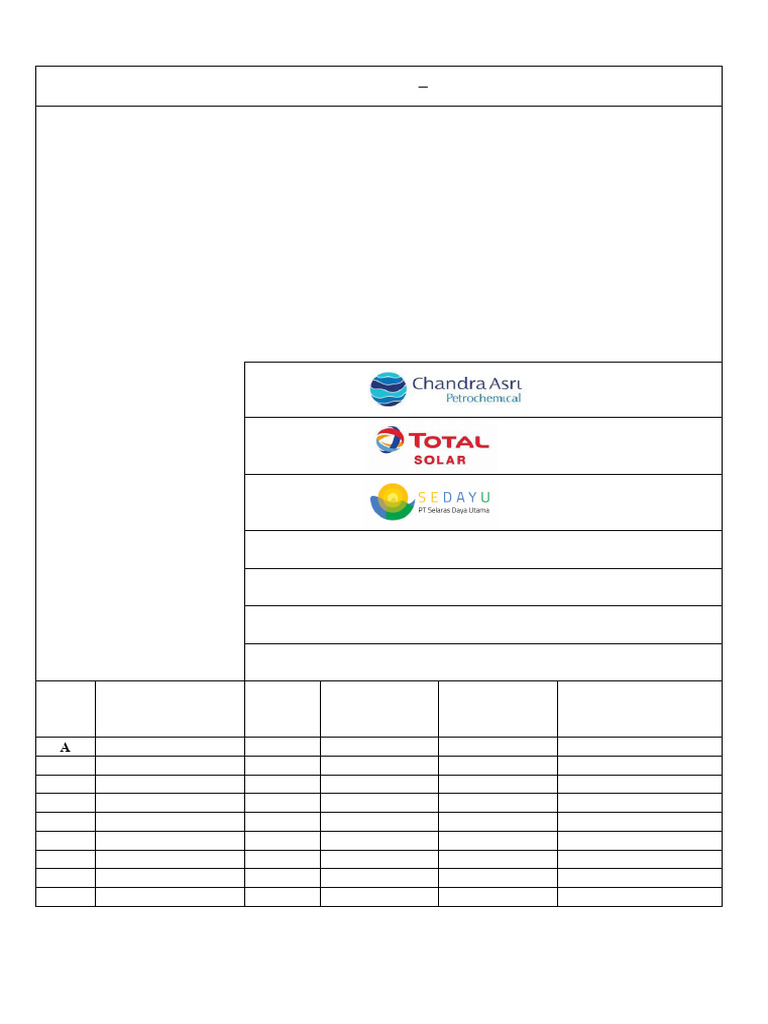 –

Chandra Asri Petrochemical

TOTAL SOLAR

SEDAYU
PT Selaras Daya Utama

A